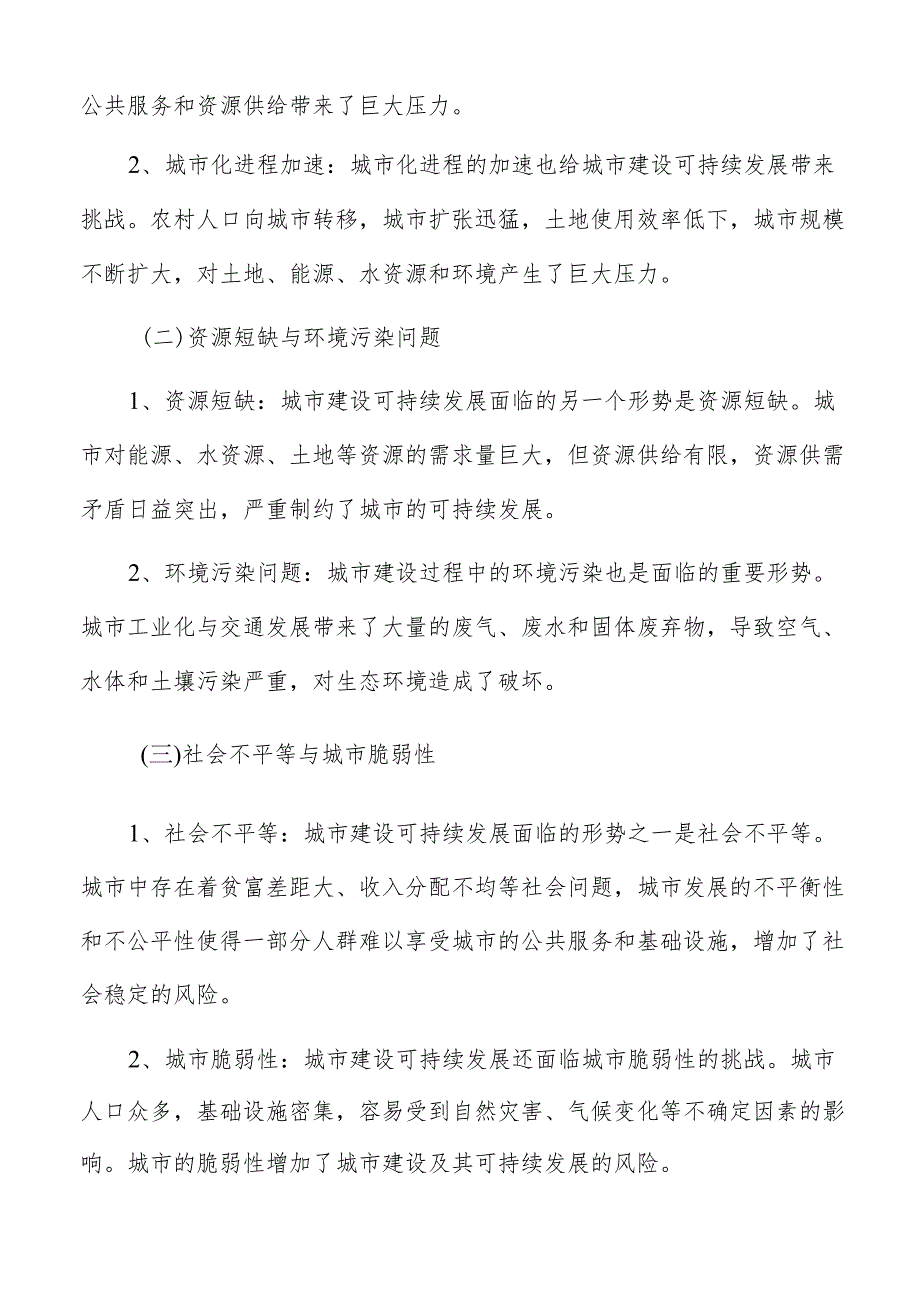 公共服务和资源供给带来了巨大压力。

2、城市化进程加速：城市化进程的加速也给城市建设可持续发展带来挑战。农村人口向城市转移，城市扩张迅猛，土地使用效率低下，城市规模不断扩大，对土地、能源、水资源和环境产生了巨大压力。

(二)资源短缺与环境污染问题

1、资源短缺：城市建设可持续发展面临的另一个形势是资源短缺。城市对能源、水资源、土地等资源的需求量巨大，但资源供给有限，资源供需矛盾日益突出，严重制约了城市的可持续发展。

2、环境污染问题：城市建设过程中的环境污染也是面临的重要形势。城市工业化与交通发展带来了大量的废气、废水和固体废弃物，导致空气、水体和土壤污染严重，对生态环境造成了破坏。

(三)社会不平等与城市脆弱性

1、社会不平等：城市建设可持续发展面临的形势之一是社会不平等。城市中存在着贫富差距大、收入分配不均等社会问题，城市发展的不平衡性和不公平性使得一部分人群难以享受城市的公共服务和基础设施，增加了社会稳定的风险。

2、城市脆弱性：城市建设可持续发展还面临城市脆弱性的挑战。城市人口众多，基础设施密集，容易受到自然灾害、气候变化等不确定因素的影响。城市的脆弱性增加了城市建设及其可持续发展的风险。